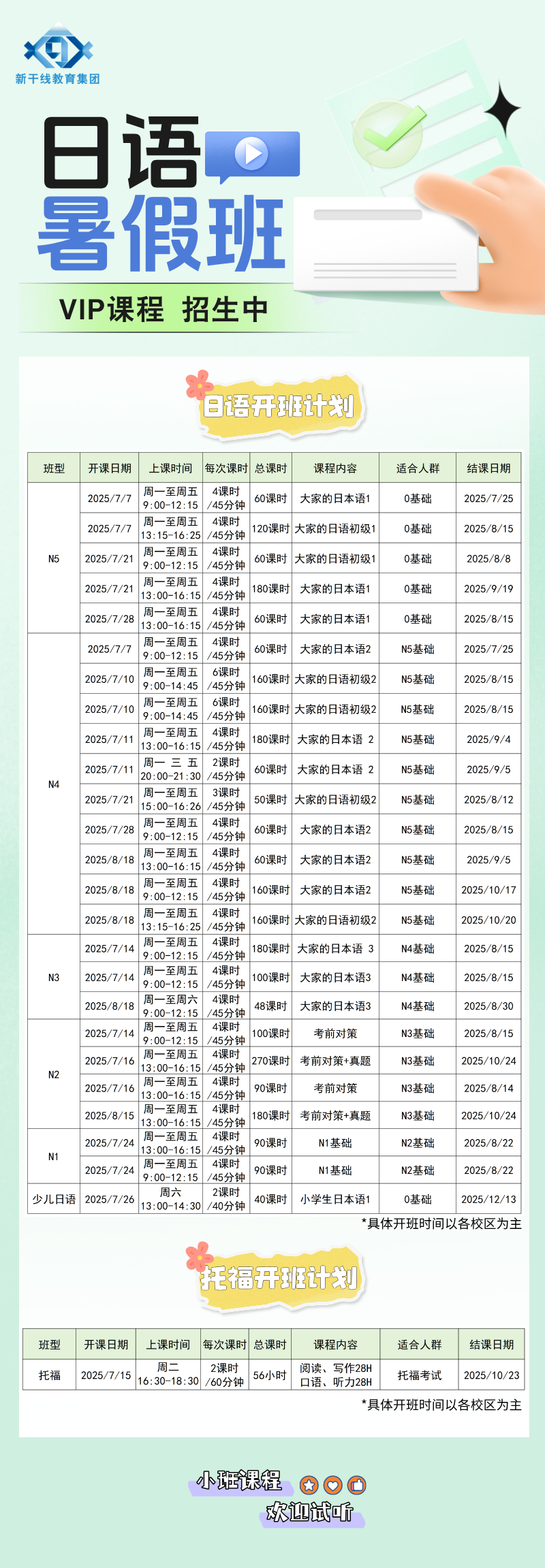 新干线教育集团

日语
暑假班

VIP课程 招生中

日语开班计划

| 班型 | 开课日期 | 上课时间 | 每次课时 | 总课时 | 课程内容 | 适合人群 | 结课日期 |
|---|---|---|---|---|---|---|---|
| N5 | 2025/7/7 | 周一至周五 9:00-12:15 | 4课时 /45分钟 | 60课时 | 大家的日本语1 | 0基础 | 2025/7/25 |
| | 2025/7/7 | 周一至周五 13:15-16:25 | 4课时 /45分钟 | 120课时 | 大家的日语初级1 | 0基础 | 2025/8/15 |
| | 2025/7/21 | 周一至周五 9:00-12:15 | 4课时 /45分钟 | 60课时 | 大家的日语初级1 | 0基础 | 2025/8/8 |
| | 2025/7/21 | 周一至周五 13:00-16:15 | 4课时 /45分钟 | 180课时 | 大家的日本语1 | 0基础 | 2025/9/19 |
| | 2025/7/28 | 周一至周五 13:00-16:15 | 4课时 /45分钟 | 60课时 | 大家的日本语1 | 0基础 | 2025/8/15 |
| N4 | 2025/7/7 | 周一至周五 9:00-12:15 | 4课时 /45分钟 | 60课时 | 大家的日本语2 | N5基础 | 2025/7/25 |
| | 2025/7/10 | 周一至周五 9:00-14:45 | 6课时 /45分钟 | 160课时 | 大家的日语初级2 | N5基础 | 2025/8/15 |
| | 2025/7/10 | 周一至周五 9:00-14:45 | 6课时 /45分钟 | 160课时 | 大家的日语初级2 | N5基础 | 2025/8/15 |
| | 2025/7/11 | 周一至周五 13:00-16:15 | 4课时 /45分钟 | 180课时 | 大家的日本语 2 | N5基础 | 2025/9/4 |
| | 2025/7/11 | 周一 三 五 20:00-21:30 | 2课时 /45分钟 | 60课时 | 大家的日本语 2 | N5基础 | 2025/9/5 |
| | 2025/7/21 | 周一至周五 15:00-16:26 | 3课时 /45分钟 | 50课时 | 大家的日语初级2 | N5基础 | 2025/8/12 |
| | 2025/7/28 | 周一至周五 9:00-12:15 | 4课时 /45分钟 | 60课时 | 大家的日本语2 | N5基础 | 2025/8/15 |
| | 2025/8/18 | 周一至周五 13:00-16:15 | 4课时 /45分钟 | 60课时 | 大家的日本语2 | N5基础 | 2025/9/5 |
| | 2025/8/18 | 周一至周五 9:00-12:15 | 4课时 /45分钟 | 160课时 | 大家的日本语2 | N5基础 | 2025/10/17 |
| | 2025/8/18 | 周一至周五 13:15-16:25 | 4课时 /45分钟 | 160课时 | 大家的日语初级2 | N5基础 | 2025/10/20 |
| N3 | 2025/7/14 | 周一至周五 9:00-12:15 | 4课时 /45分钟 | 180课时 | 大家的日本语 3 | N4基础 | 2025/8/15 |
| | 2025/7/14 | 周一至周五 9:00-12:15 | 4课时 /45分钟 | 100课时 | 大家的日本语3 | N4基础 | 2025/8/15 |
| | 2025/8/18 | 周一至周六 9:00-12:15 | 4课时 /45分钟 | 48课时 | 大家的日本语3 | N4基础 | 2025/8/30 |
| N2 | 2025/7/14 | 周一至周五 9:00-12:15 | 4课时 /45分钟 | 100课时 | 考前对策 | N3基础 | 2025/8/15 |
| | 2025/7/16 | 周一至周五 13:00-16:15 | 4课时 /45分钟 | 270课时 | 考前对策+真题 | N3基础 | 2025/10/24 |
| | 2025/7/16 | 周一至周五 13:00-16:15 | 4课时 /45分钟 | 90课时 | 考前对策 | N3基础 | 2025/8/14 |
| | 2025/8/15 | 周一至周五 13:00-16:15 | 4课时 /45分钟 | 180课时 | 考前对策+真题 | N3基础 | 2025/10/24 |
| N1 | 2025/7/24 | 周一至周五 13:00-16:15 | 4课时 /45分钟 | 90课时 | N1基础 | N2基础 | 2025/8/22 |
| | 2025/7/24 | 周一至周五 9:00-12:15 | 4课时 /45分钟 | 90课时 | N1基础 | N2基础 | 2025/8/22 |
| 少儿日语 | 2025/7/26 | 周六 13:00-14:30 | 2课时 /40分钟 | 40课时 | 小学生日本语1 | 0基础 | 2025/12/13 |

*具体开班时间以各校区为主

托福开班计划

| 班型 | 开课日期 | 上课时间 | 每次课时 | 总课时 | 课程内容 | 适合人群 | 结课日期 |
|---|---|---|---|---|---|---|---|
| 托福 | 2025/7/15 | 周二 16:30-18:30 | 2课时 /60分钟 | 56小时 | 阅读、写作28H 口语、听力28H | 托福考试 | 2025/10/23 |

*具体开班时间以各校区为主

小班课程
欢迎试听